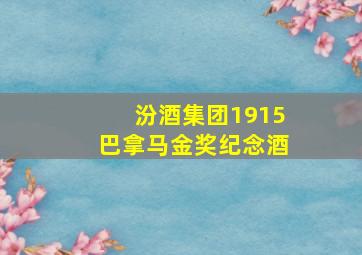 汾酒集团1915
巴拿马金奖纪念酒